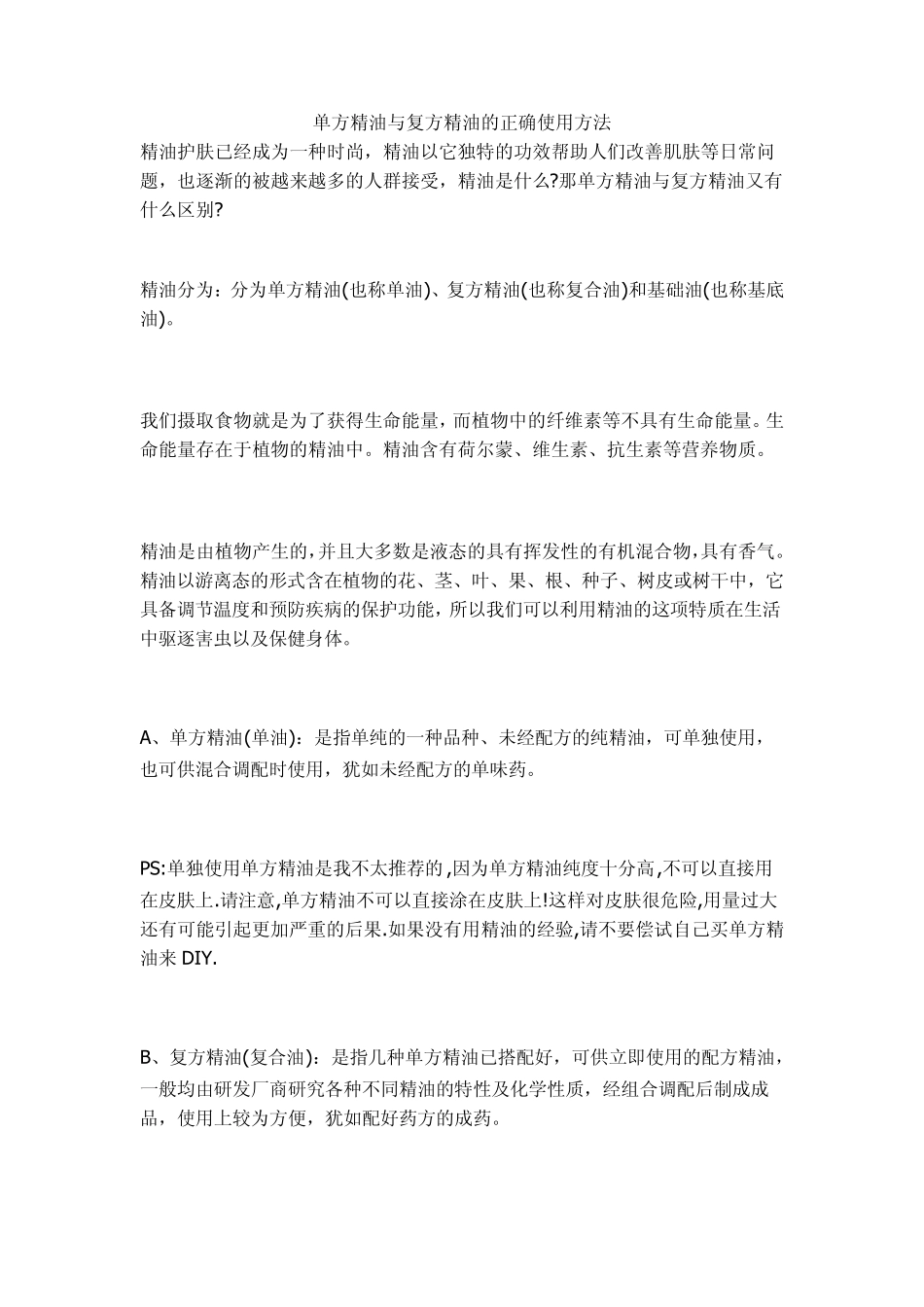 单方精油与复方精油的正确使用方法

精油护肤已经成为一种时尚，精油以它独特的功效帮助人们改善肌肤等日常问题，也逐渐的被越来越多的人群接受，精油是什么?那单方精油与复方精油又有什么区别?

精油分为：分为单方精油(也称单油)、复方精油(也称复合油)和基础油(也称基底油)。

我们摄取食物就是为了获得生命能量，而植物中的纤维素等不具有生命能量。生命能量存在于植物的精油中。精油含有荷尔蒙、维生素、抗生素等营养物质。

精油是由植物产生的，并且大多数是液态的具有挥发性的有机混合物，具有香气。精油以游离态的形式含在植物的花、茎、叶、果、根、种子、树皮或树干中，它具备调节温度和预防疾病的保护功能，所以我们可以利用精油的这项特质在生活中驱逐害虫以及保健身体。

A、单方精油(单油)：是指单纯的一种品种、未经配方的纯精油，可单独使用，也可供混合调配时使用，犹如未经配方的单味药。

PS:单独使用单方精油是我不太推荐的,因为单方精油纯度十分高,不可以直接用在皮肤上.请注意,单方精油不可以直接涂在皮肤上!这样对皮肤很危险,用量过大还有可能引起更加严重的后果.如果没有用精油的经验,请不要偿试自己买单方精油来 DIY.

B、复方精油(复合油)：是指几种单方精油已搭配好，可供立即使用的配方精油，一般均由研发厂商研究各种不同精油的特性及化学性质，经组合调配后制成成品，使用上较为方便，犹如配好药方的成药。